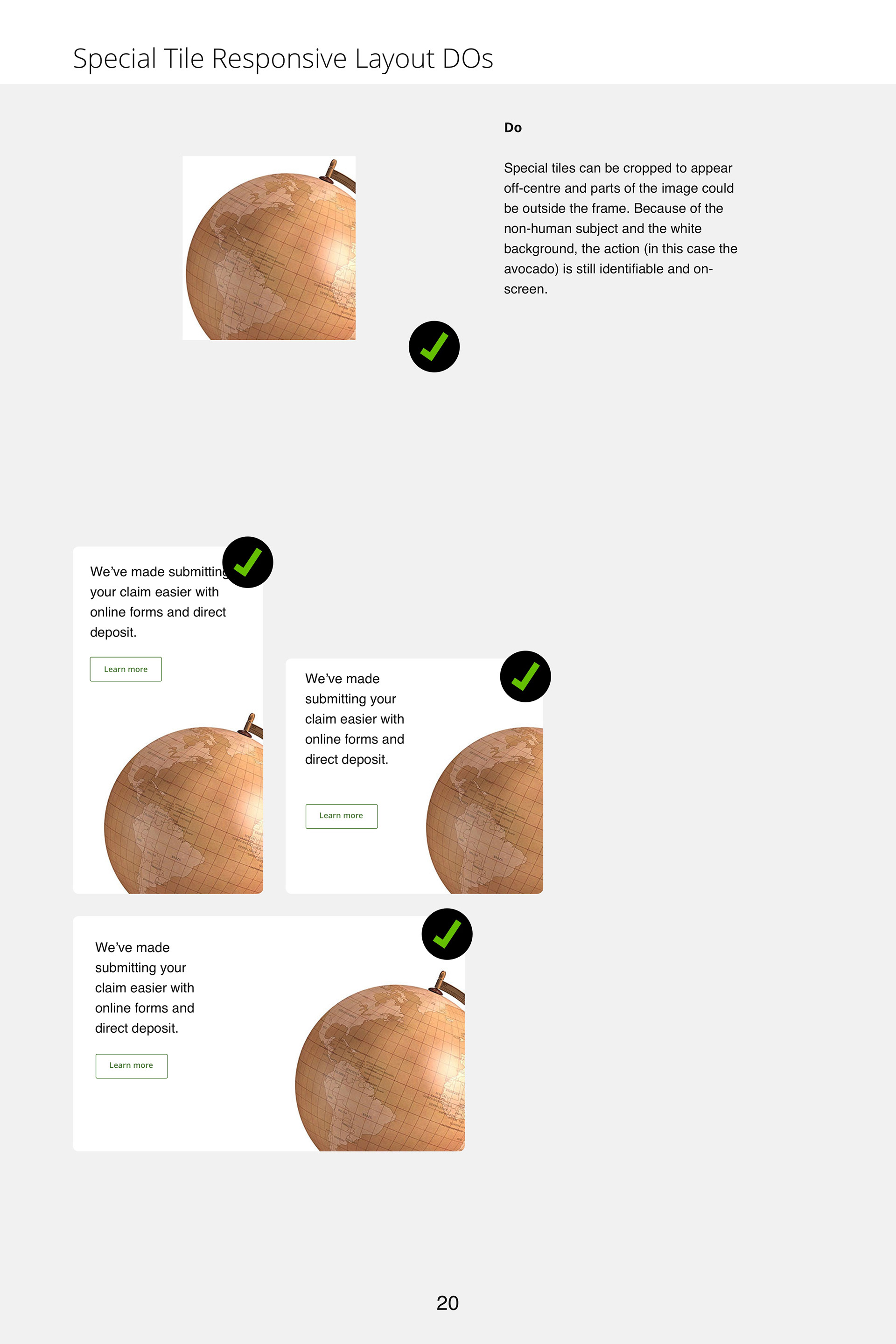 Special Tile Responsive Layout DOs

Do

Special tiles can be cropped to appear off-centre and parts of the image could be outside the frame. Because of the non-human subject and the white background, the action (in this case the avocado) is still identifiable and on-screen.

We've made submitting your claim easier with online forms and direct deposit.

Learn more

We've made submitting your claim easier with online forms and direct deposit.

Learn more

We've made submitting your claim easier with online forms and direct deposit.

Learn more

20